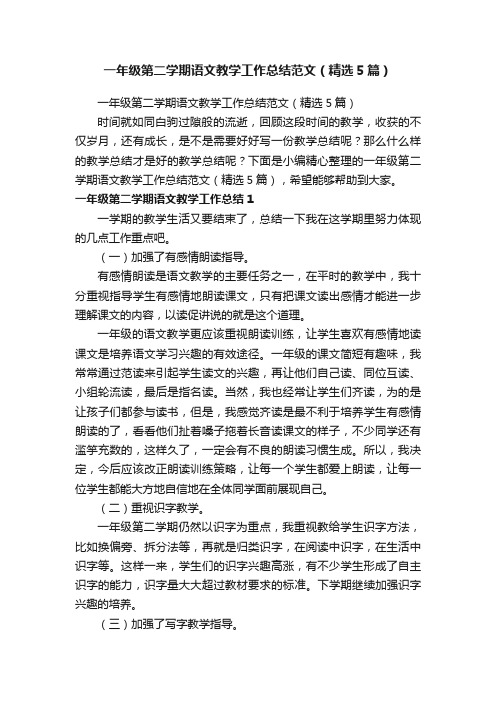 一年级第二学期语文教学工作总结范文（精选5篇）

一年级第二学期语文教学工作总结范文（精选5篇）

时间就如同白驹过隙般的流逝，回顾这段时间的教学，收获的不仅岁月，还有成长，是不是需要好好写一份教学总结呢？那么什么样的教学总结才是好的教学总结呢？下面是小编精心整理的一年级第二学期语文教学工作总结范文（精选5篇），希望能够帮助到大家。

一年级第二学期语文教学工作总结1

一学期的教学生活又要结束了，总结一下我在这学期里努力体现的几点工作重点吧。

（一）加强了有感情朗读指导。

有感情朗读是语文教学的主要任务之一，在平时的教学中，我十分重视指导学生有感情地朗读课文，只有把课文读出感情才能进一步理解课文的内容，以读促讲说的就是这个道理。

一年级的语文教学更应该重视朗读训练，让学生喜欢有感情地读课文是培养语文学习兴趣的有效途径。一年级的课文简短有趣味，我常常通过范读来引起学生读文的兴趣，再让他们自己读、同位互读、小组轮流读，最后是指名读。当然，我也经常让学生们齐读，为的是让孩子们都参与读书，但是，我感觉齐读是最不利于培养学生有感情朗读的了，看看他们扯着嗓子拖着长音读课文的样子，不少同学还有滥竽充数的，这样久了，一定会有不良的朗读习惯生成。所以，我决定，今后应该改正朗读训练策略，让每一个学生都爱上朗读，让每一位学生都能大方地自信地在全体同学面前展现自己。

（二）重视识字教学。

一年级第二学期仍然以识字为重点，我重视教给学生识字方法，比如换偏旁、拆分法等，再就是归类识字，在阅读中识字，在生活中识字等。这样一来，学生们的识字兴趣高涨，有不少学生形成了自主识字的能力，识字量大大超过教材要求的标准。下学期继续加强识字兴趣的培养。

（三）加强了写字教学指导。